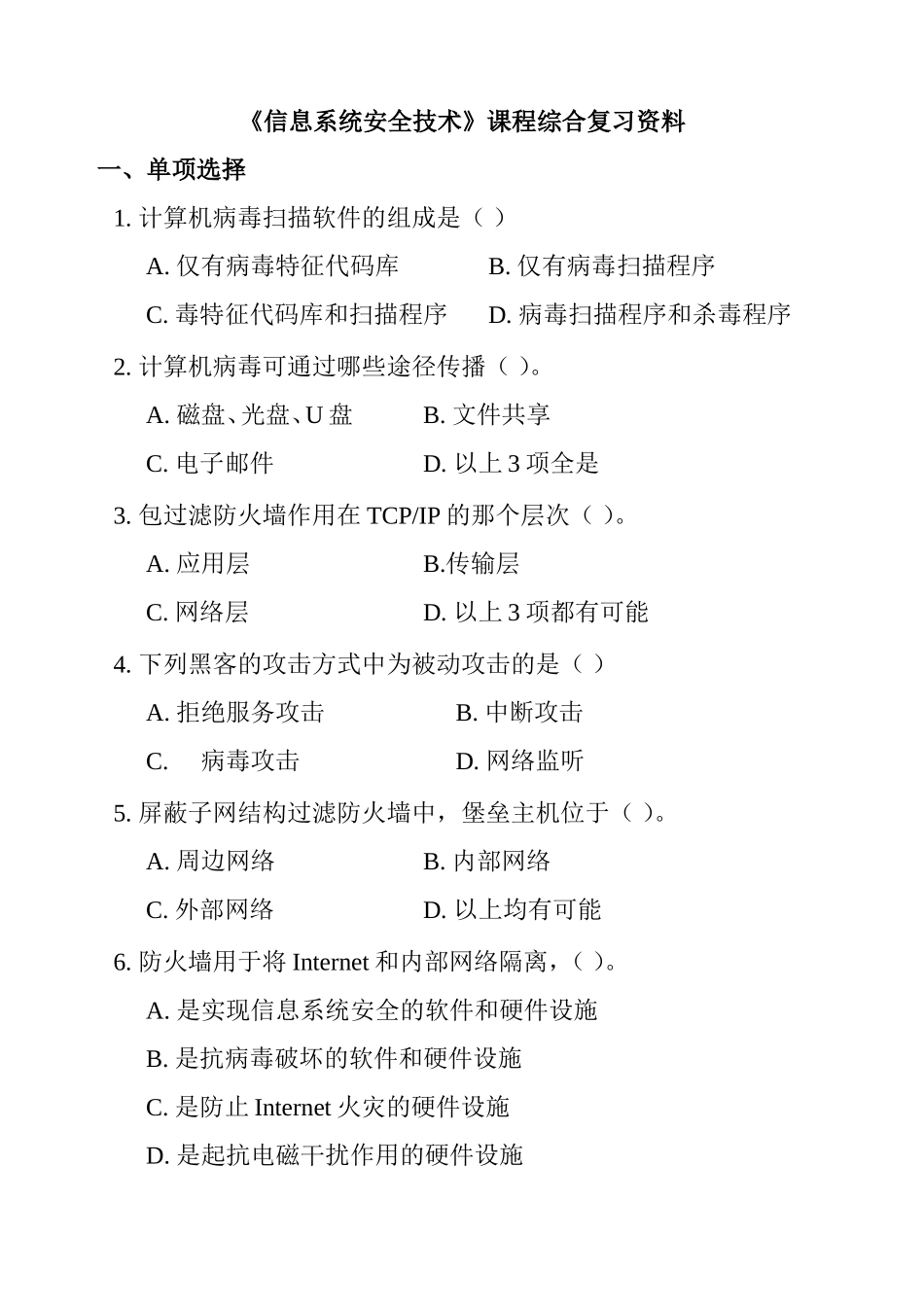 《信息系统安全技术》课程综合复习资料

一、单项选择

1. 计算机病毒扫描软件的组成是（ ）

A. 仅有病毒特征代码库 B. 仅有病毒扫描程序

C. 毒特征代码库和扫描程序 D. 病毒扫描程序和杀毒程序

2. 计算机病毒可通过哪些途径传播（ ）。

A. 磁盘、光盘、U 盘 B. 文件共享

C. 电子邮件 D. 以上 3 项全是

3. 包过滤防火墙作用在 TCP/IP 的那个层次（ ）。

A. 应用层 B.传输层

C. 网络层 D. 以上 3 项都有可能

4. 下列黑客的攻击方式中为被动攻击的是（ ）

A. 拒绝服务攻击 B. 中断攻击

C. 病毒攻击 D. 网络监听

5. 屏蔽子网结构过滤防火墙中，堡垒主机位于（ ）。

A. 周边网络 B. 内部网络

C. 外部网络 D. 以上均有可能

6. 防火墙用于将 Internet 和内部网络隔离，（ ）。

A. 是实现信息系统安全的软件和硬件设施

B. 是抗病毒破坏的软件和硬件设施

C. 是防止 Internet 火灾的硬件设施

D. 是起抗电磁干扰作用的硬件设施